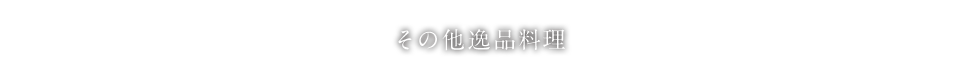 その他逸品料理